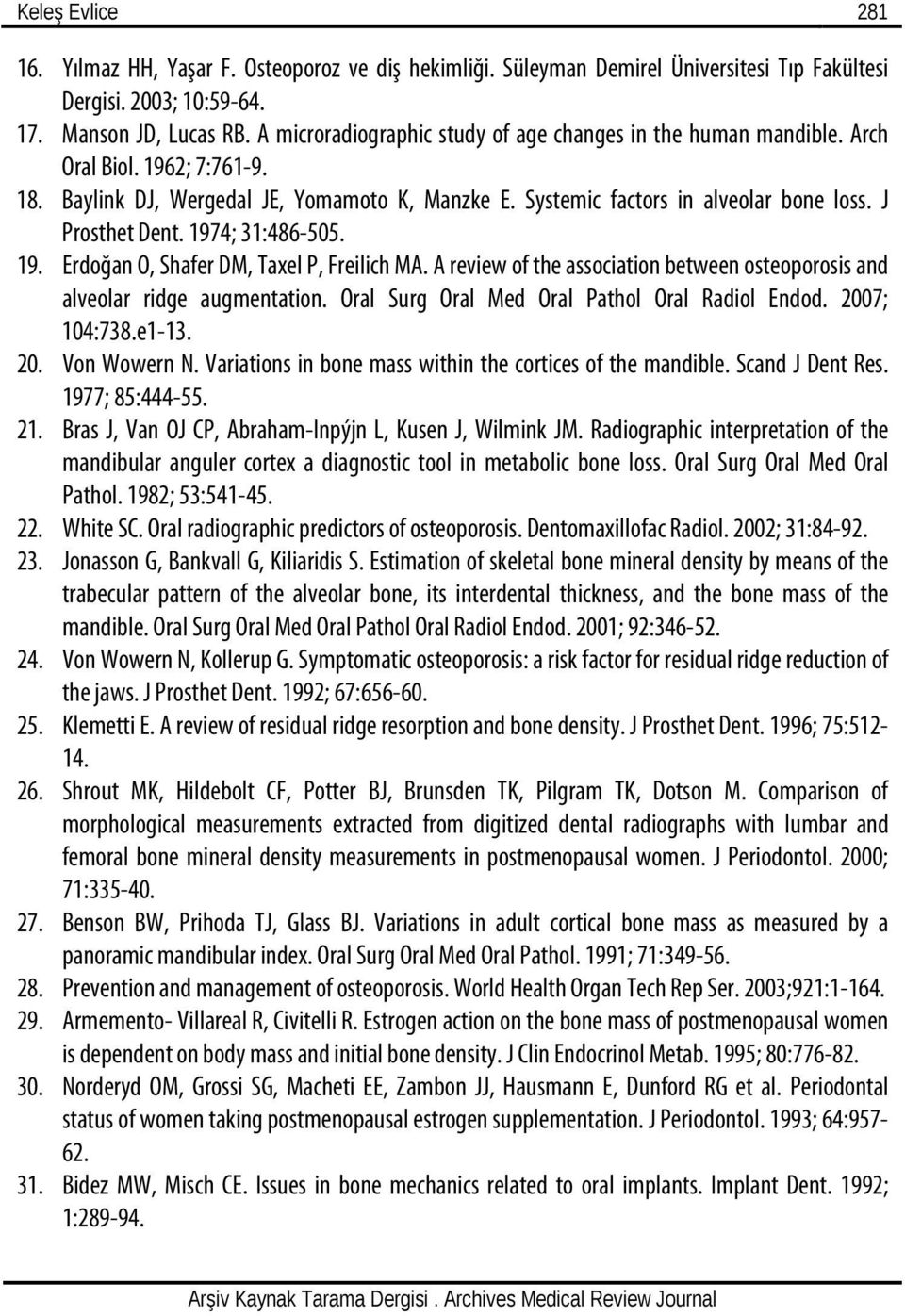 Keleş Evlice 281

16. Yılmaz HH, Yaşar F. Osteoporoz ve diş hekimliği. Süleyman Demirel Üniversitesi Tıp Fakültesi Dergisi. 2003; 10:59-64.

17. Manson JD, Lucas RB. A microradiographic study of age changes in the human mandible. Arch Oral Biol. 1962; 7:761-9.

18. Baylink DJ, Wergedal JE, Yomamoto K, Manzke E. Systemic factors in alveolar bone loss. J Prosthet Dent. 1974; 31:486-505.

19. Erdoğan O, Shafer DM, Taxel P, Freilich MA. A review of the association between osteoporosis and alveolar ridge augmentation. Oral Surg Oral Med Oral Pathol Oral Radiol Endod. 2007; 104:738.e1-13.

20. Von Wowern N. Variations in bone mass within the cortices of the mandible. Scand J Dent Res. 1977; 85:444-55.

21. Bras J, Van OJ CP, Abraham-Inpýjn L, Kusen J, Wilmink JM. Radiographic interpretation of the mandibular anguler cortex a diagnostic tool in metabolic bone loss. Oral Surg Oral Med Oral Pathol. 1982; 53:541-45.

22. White SC. Oral radiographic predictors of osteoporosis. Dentomaxillofac Radiol. 2002; 31:84-92.

23. Jonasson G, Bankvall G, Kiliaridis S. Estimation of skeletal bone mineral density by means of the trabecular pattern of the alveolar bone, its interdental thickness, and the bone mass of the mandible. Oral Surg Oral Med Oral Pathol Oral Radiol Endod. 2001; 92:346-52.

24. Von Wowern N, Kollerup G. Symptomatic osteoporosis: a risk factor for residual ridge reduction of the jaws. J Prosthet Dent. 1992; 67:656-60.

25. Klemetti E. A review of residual ridge resorption and bone density. J Prosthet Dent. 1996; 75:512-14.

26. Shrout MK, Hildebolt CF, Potter BJ, Brunsden TK, Pilgram TK, Dotson M. Comparison of morphological measurements extracted from digitized dental radiographs with lumbar and femoral bone mineral density measurements in postmenopausal women. J Periodontol. 2000; 71:335-40.

27. Benson BW, Prihoda TJ, Glass BJ. Variations in adult cortical bone mass as measured by a panoramic mandibular index. Oral Surg Oral Med Oral Pathol. 1991; 71:349-56.

28. Prevention and management of osteoporosis. World Health Organ Tech Rep Ser. 2003;921:1-164.

29. Armemento- Villareal R, Civitelli R. Estrogen action on the bone mass of postmenopausal women is dependent on body mass and initial bone density. J Clin Endocrinol Metab. 1995; 80:776-82.

30. Norderyd OM, Grossi SG, Macheti EE, Zambon JJ, Hausmann E, Dunford RG et al. Periodontal status of women taking postmenopausal estrogen supplementation. J Periodontol. 1993; 64:957-62.

31. Bidez MW, Misch CE. Issues in bone mechanics related to oral implants. Implant Dent. 1992; 1:289-94.

Arşiv Kaynak Tarama Dergisi . Archives Medical Review Journal